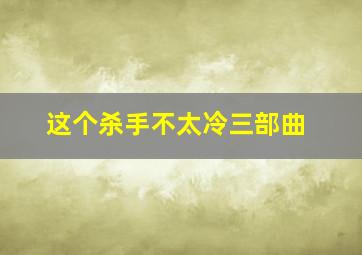 这个杀手不太冷三部曲